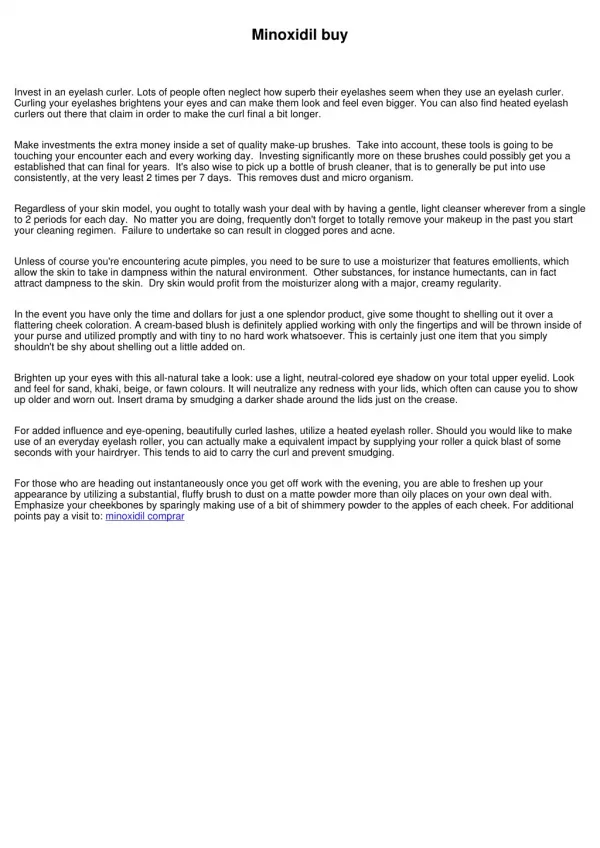 Minoxidil buy

Invest in an eyelash curler. Lots of people often neglect how superb their eyelashes seem when they use an eyelash curler. Curling your eyelashes brightens your eyes and can make them look and feel even bigger. You can also find heated eyelash curlers out there that claim in order to make the curl final a bit longer.

Make investments the extra money inside a set of quality make-up brushes. Take into account, these tools is going to be touching your encounter each and every working day. Investing significantly more on these brushes could possibly get you a established that can final for years. It's also wise to pick up a bottle of brush cleaner, that is to generally be put into use consistently, at the very least 2 times per 7 days. This removes dust and micro organism.

Regardless of your skin model, you ought to totally wash your deal with by having a gentle, light cleanser wherever from a single to 2 periods for each day. No matter you are doing, frequently don't forget to totally remove your makeup in the past you start your cleaning regimen. Failure to undertake so can result in clogged pores and acne.

Unless of course you're encountering acute pimples, you need to be sure to use a moisturizer that features emollients, which allow the skin to take in dampness within the natural environment. Other substances, for instance humectants, can in fact attract dampness to the skin. Dry skin would profit from the moisturizer along with a major, creamy regularity.

In the event you have only the time and dollars for just a one splendor product, give some thought to shelling out it over a flattering cheek coloration. A cream-based blush is definitely applied working with only the fingertips and will be thrown inside of your purse and utilized promptly and with tiny to no hard work whatsoever. This is certainly just one item that you simply shouldn't be shy about shelling out a little added on.

Brighten up your eyes with this all-natural take a look: use a light, neutral-colored eye shadow on your total upper eyelid. Look and feel for sand, khaki, beige, or fawn colours. It will neutralize any redness with your lids, which often can cause you to show up older and worn out. Insert drama by smudging a darker shade around the lids just on the crease.

For added influence and eye-opening, beautifully curled lashes, utilize a heated eyelash roller. Should you would like to make use of an everyday eyelash roller, you can actually make a equivalent impact by supplying your roller a quick blast of some seconds with your hairdryer. This tends to aid to carry the curl and prevent smudging.

For those who are heading out instantaneously once you get off work with the evening, you are able to freshen up your appearance by utilizing a substantial, fluffy brush to dust on a matte powder more than oily places on your own deal with. Emphasize your cheekbones by sparingly making use of a bit of shimmery powder to the apples of each cheek. For additional points pay a visit to: minoxidil comprar